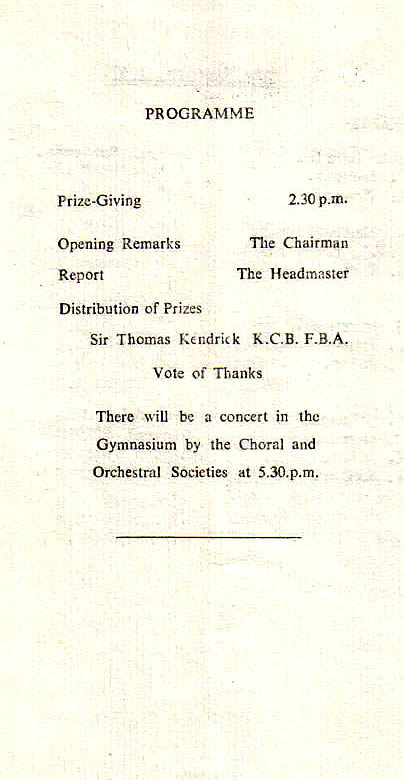 PROGRAMME

Prize-Giving 2.30 p.m.

Opening Remarks The Chairman

Report The Headmaster

Distribution of Prizes

Sir Thomas Kendrick K.C.B. F.B.A.

Vote of Thanks

There will be a concert in the Gymnasium by the Choral and Orchestral Societies at 5.30.p.m.